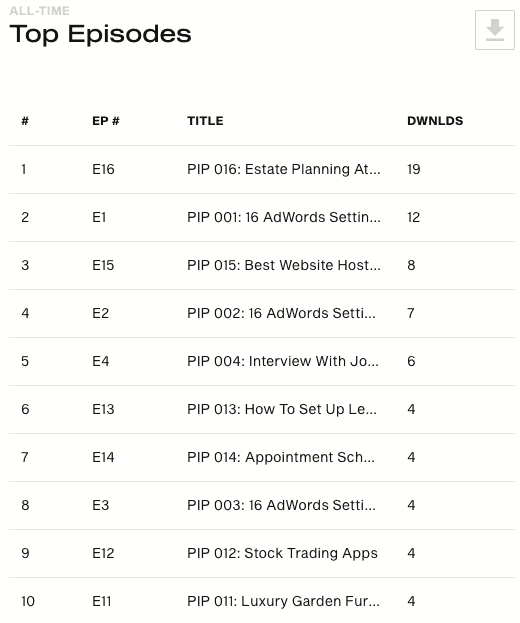 ALL-TIME
Top Episodes

| # | EP # | TITLE | DWNLDS |
|---|---|---|---|
| 1 | E16 | PIP 016: Estate Planning At... | 19 |
| 2 | E1 | PIP 001: 16 AdWords Settin... | 12 |
| 3 | E15 | PIP 015: Best Website Host... | 8 |
| 4 | E2 | PIP 002: 16 AdWords Setti... | 7 |
| 5 | E4 | PIP 004: Interview With Jo... | 6 |
| 6 | E13 | PIP 013: How To Set Up Le... | 4 |
| 7 | E14 | PIP 014: Appointment Sch... | 4 |
| 8 | E3 | PIP 003: 16 AdWords Setti... | 4 |
| 9 | E12 | PIP 012: Stock Trading Apps | 4 |
| 10 | E11 | PIP 011: Luxury Garden Fur... | 4 |